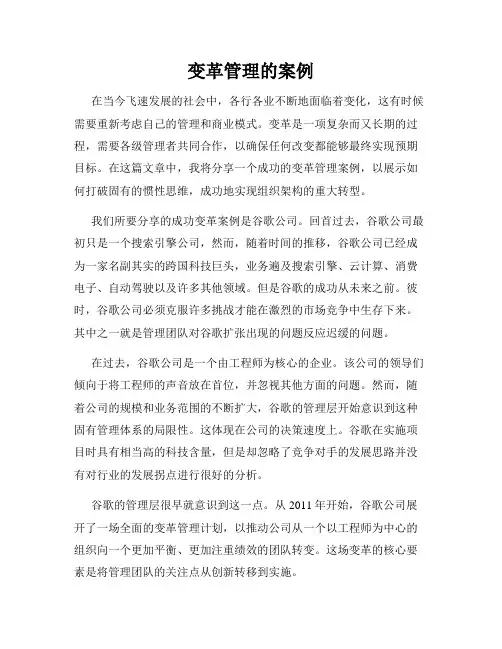 变革管理的案例

在当今飞速发展的社会中，各行各业不断地面临着变化，这有时候需要重新考虑自己的管理和商业模式。变革是一项复杂而又长期的过程，需要各级管理者共同合作，以确保任何改变都能够最终实现预期目标。在这篇文章中，我将分享一个成功的变革管理案例，以展示如何打破固有的惯性思维，成功地实现组织架构的重大转型。

我们所要分享的成功变革案例是谷歌公司。回首过去，谷歌公司最初只是一个搜索引擎公司，然而，随着时间的推移，谷歌公司已经成为一家名副其实的跨国科技巨头，业务遍及搜索引擎、云计算、消费电子、自动驾驶以及许多其他领域。但是谷歌的成功从未来之前。彼时，谷歌公司必须克服许多挑战才能在激烈的市场竞争中生存下来。其中之一就是管理团队对谷歌扩张出现的问题反应迟缓的问题。

在过去，谷歌公司是一个由工程师为核心的企业。该公司的领导们倾向于将工程师的声音放在首位，并忽视其他方面的问题。然而，随着公司的规模和业务范围的不断扩大，谷歌的管理层开始意识到这种固有管理体系的局限性。这体现在公司的决策速度上。谷歌在实施项目时具有相当高的科技含量，但是却忽略了竞争对手的发展思路并没有对行业的发展拐点进行很好的分析。

谷歌的管理层很早就意识到这一点。从 2011 年开始，谷歌公司展开了一场全面的变革管理计划，以推动公司从一个以工程师为中心的组织向一个更加平衡、更加注重绩效的团队转变。这场变革的核心要素是将管理团队的关注点从创新转移到实施。